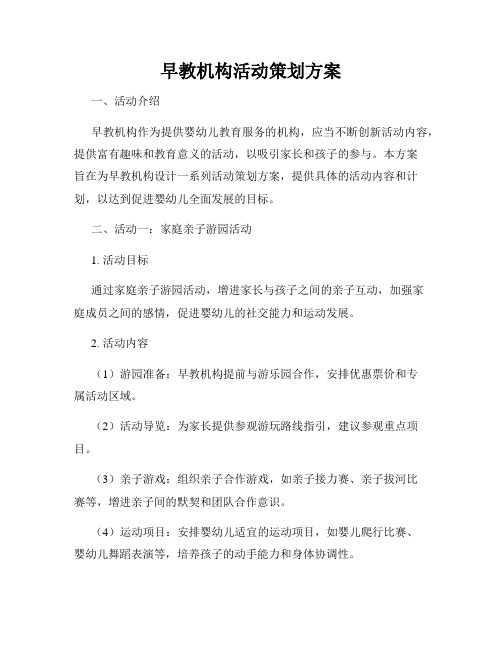 早教机构活动策划方案

一、活动介绍

早教机构作为提供婴幼儿教育服务的机构，应当不断创新活动内容，提供富有趣味和教育意义的活动，以吸引家长和孩子的参与。本方案旨在为早教机构设计一系列活动策划方案，提供具体的活动内容和计划，以达到促进婴幼儿全面发展的目标。

二、活动一：家庭亲子游园活动

1. 活动目标

通过家庭亲子游园活动，增进家长与孩子之间的亲子互动，加强家庭成员之间的感情，促进婴幼儿的社交能力和运动发展。

2. 活动内容

（1）游园准备：早教机构提前与游乐园合作，安排优惠票价和专属活动区域。

（2）活动导览：为家长提供参观游玩路线指引，建议参观重点项目。

（3）亲子游戏：组织亲子合作游戏，如亲子接力赛、亲子拔河比赛等，增进亲子间的默契和团队合作意识。

（4）运动项目：安排婴幼儿适宜的运动项目，如婴儿爬行比赛、婴幼儿舞蹈表演等，培养孩子的动手能力和身体协调性。